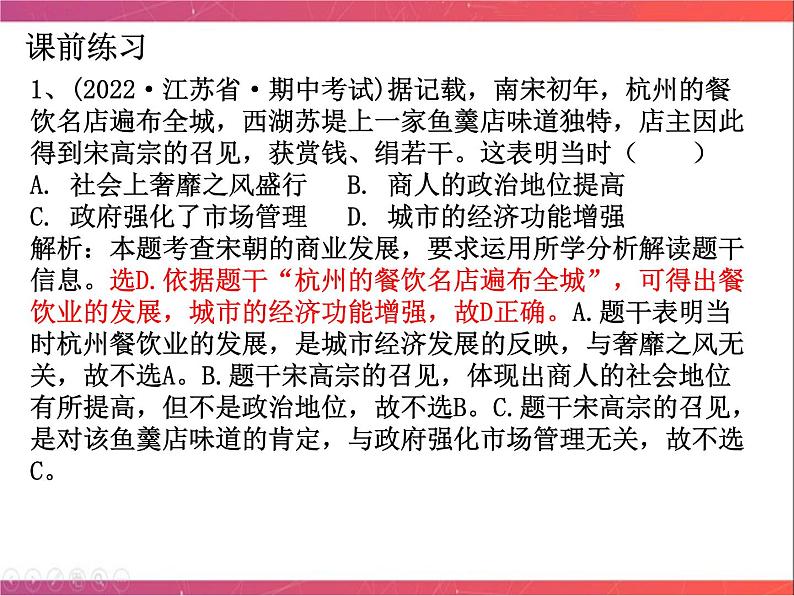 课前练习

1、(2022·江苏省·期中考试)据记载，南宋初年，杭州的餐饮名店遍布全城，西湖苏堤上一家鱼羹店味道独特，店主因此得到宋高宗的召见，获赏钱、绢若干。这表明当时（　　）
A. 社会上奢靡之风盛行　B. 商人的政治地位提高
C. 政府强化了市场管理　D. 城市的经济功能增强
解析：本题考查宋朝的商业发展，要求运用所学分析解读题干信息。选D.依据题干“杭州的餐饮名店遍布全城”，可得出餐饮业的发展，城市的经济功能增强，故D正确。A.题干表明当时杭州餐饮业的发展，是城市经济发展的反映，与奢靡之风无关，故不选A。B.题干宋高宗的召见，体现出商人的社会地位有所提高，但不是政治地位，故不选B。C.题干宋高宗的召见，是对该鱼羹店味道的肯定，与政府强化市场管理无关，故不选C。